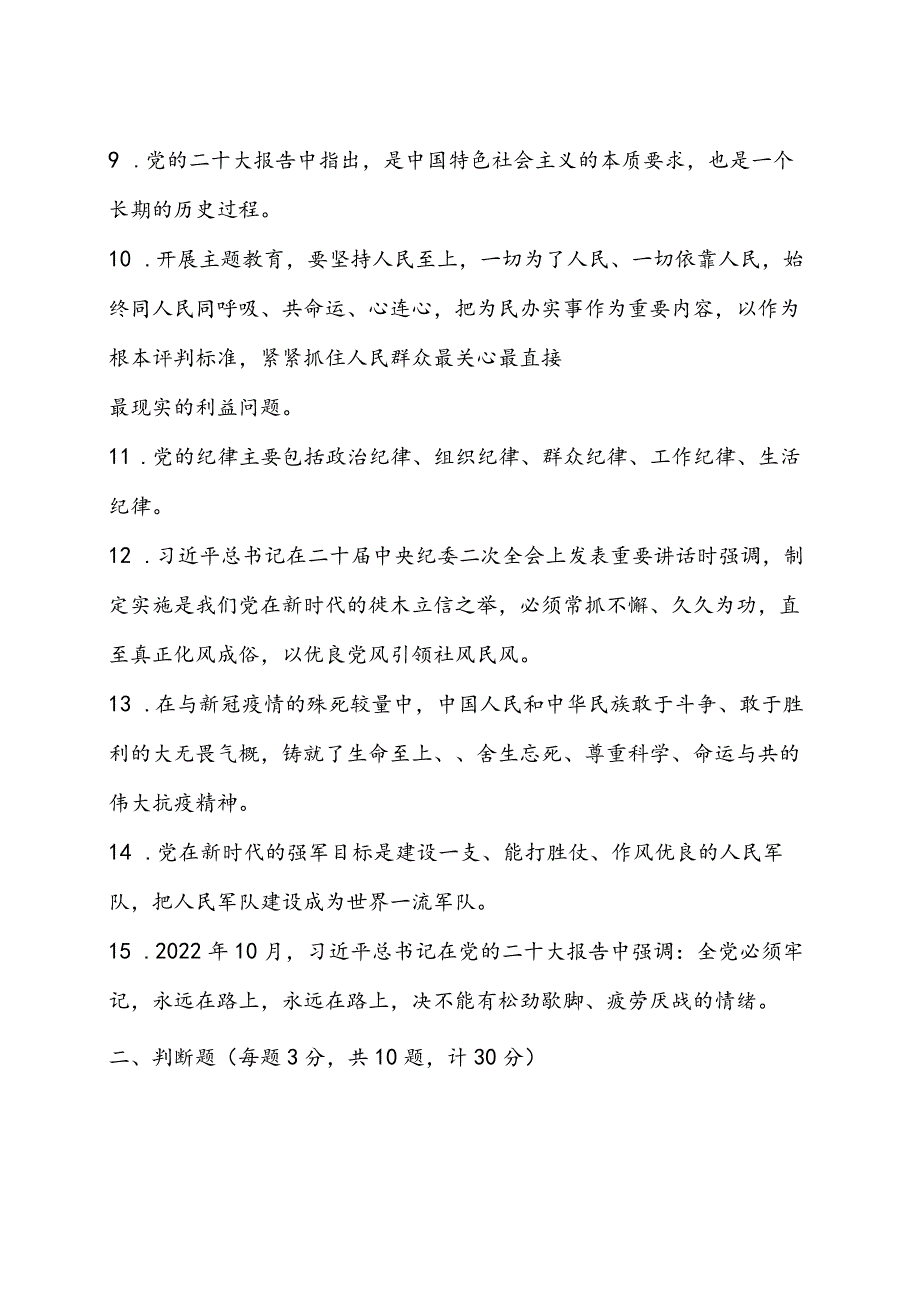 9．党的二十大报告中指出，是中国特色社会主义的本质要求，也是一个长期的历史过程。

10．开展主题教育，要坚持人民至上，一切为了人民、一切依靠人民，始终同人民同呼吸、共命运、心连心，把为民办实事作为重要内容，以作为根本评判标准，紧紧抓住人民群众最关心最直接

最现实的利益问题。

11．党的纪律主要包括政治纪律、组织纪律、群众纪律、工作纪律、生活纪律。

12．习近平总书记在二十届中央纪委二次全会上发表重要讲话时强调，制定实施是我们党在新时代的徙木立信之举，必须常抓不懈、久久为功，直至真正化风成俗，以优良党风引领社风民风。

13．在与新冠疫情的殊死较量中，中国人民和中华民族敢于斗争、敢于胜利的大无畏气概，铸就了生命至上、、舍生忘死、尊重科学、命运与共的伟大抗疫精神。

14．党在新时代的强军目标是建设一支、能打胜仗、作风优良的人民军队，把人民军队建设成为世界一流军队。

15．2022年10月，习近平总书记在党的二十大报告中强调：全党必须牢记，永远在路上，永远在路上，决不能有松劲歇脚、疲劳厌战的情绪。

二、判断题（每题3分，共10题，计30分）